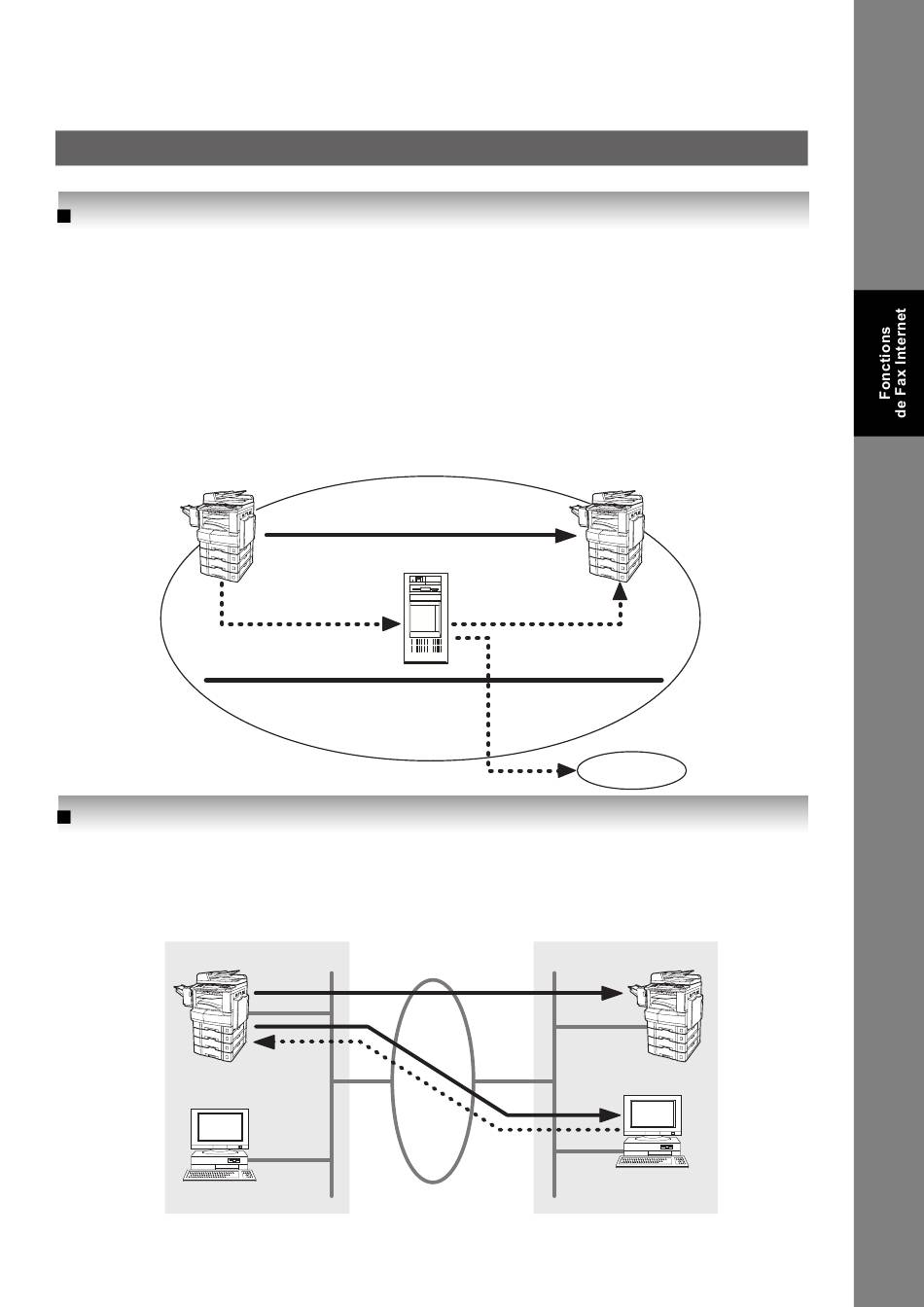 Fonctions
de Fax Internet